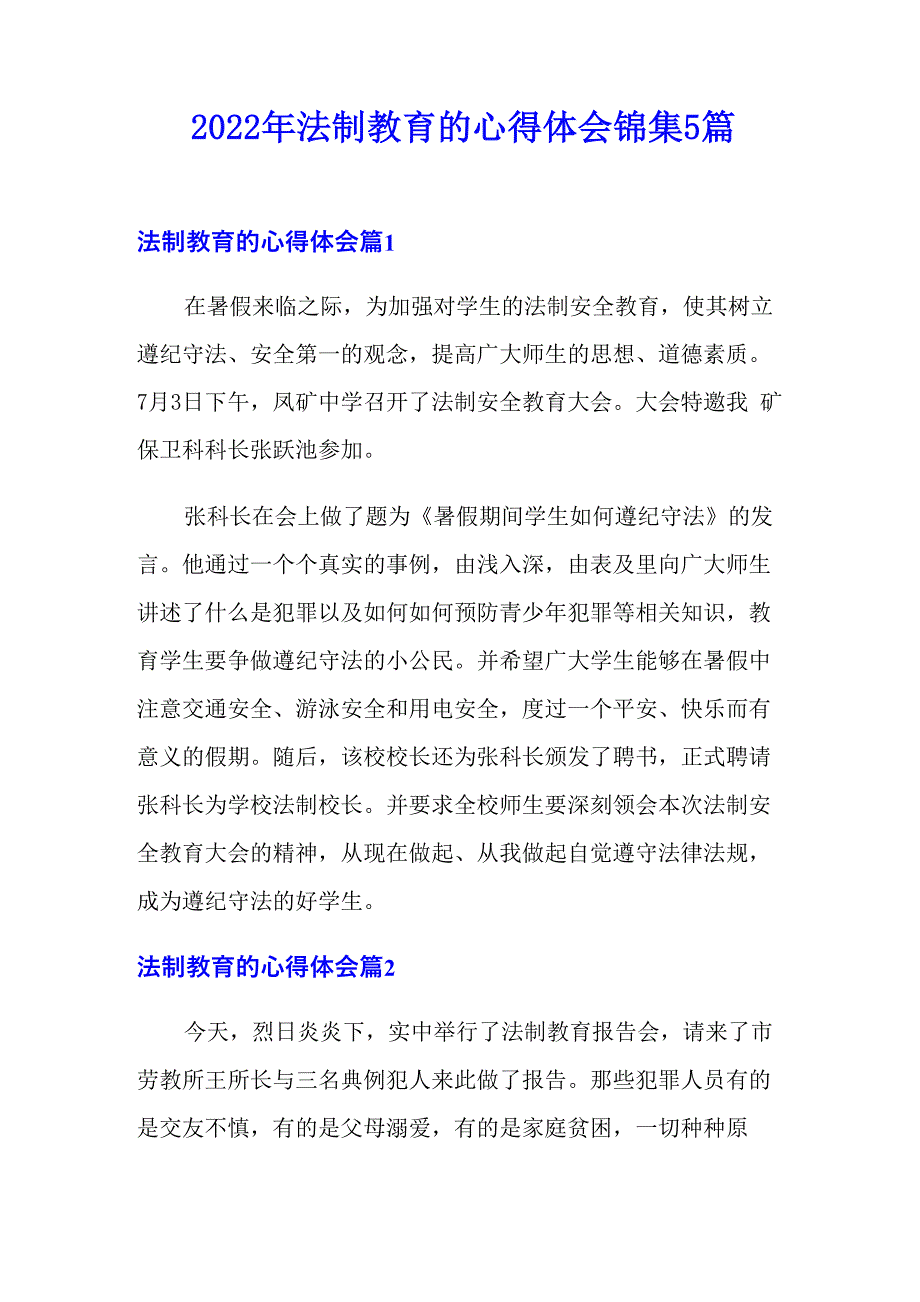 2022年法制教育的心得体会锦集5篇

法制教育的心得体会篇1

在暑假来临之际，为加强对学生的法制安全教育，使其树立遵纪守法、安全第一的观念，提高广大师生的思想、道德素质。7月3日下午，凤矿中学召开了法制安全教育大会。大会特邀我 矿保卫科科长张跃池参加。

张科长在会上做了题为《暑假期间学生如何遵纪守法》的发言。他通过一个个真实的事例，由浅入深，由表及里向广大师生讲述了什么是犯罪以及如何如何预防青少年犯罪等相关知识，教育学生要争做遵纪守法的小公民。并希望广大学生能够在暑假中注意交通安全、游泳安全和用电安全，度过一个平安、快乐而有意义的假期。随后，该校校长还为张科长颁发了聘书，正式聘请张科长为学校法制校长。并要求全校师生要深刻领会本次法制安全教育大会的精神，从现在做起、从我做起自觉遵守法律法规，成为遵纪守法的好学生。

法制教育的心得体会篇2

今天，烈日炎炎下，实中举行了法制教育报告会，请来了市劳教所王所长与三名典例犯人来此做了报告。那些犯罪人员有的是交友不慎，有的是父母溺爱，有的是家庭贫困，一切种种原